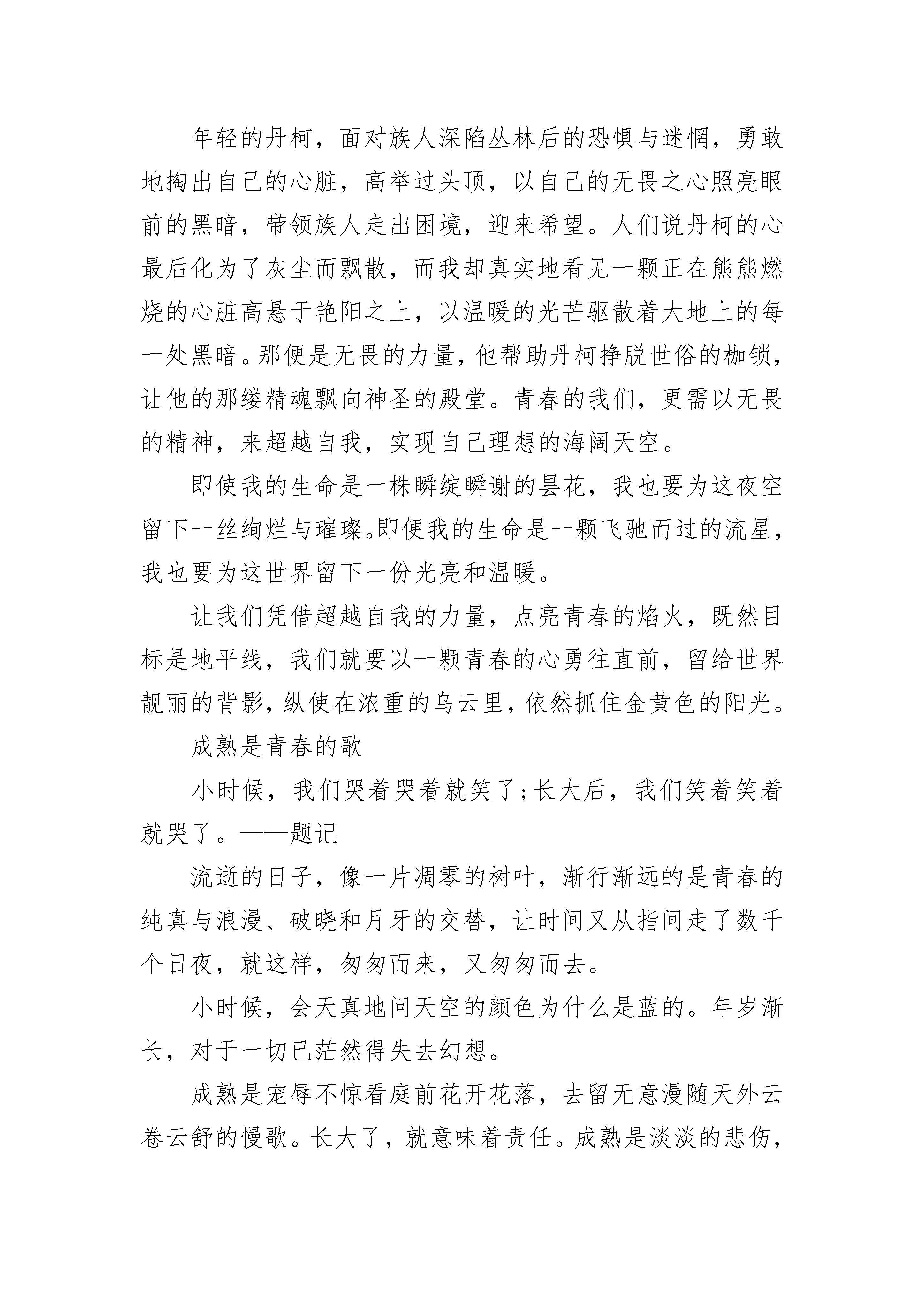 年轻的丹柯，面对族人深陷丛林后的恐惧与迷惘，勇敢地掏出自己的心脏，高举过头顶，以自己的无畏之心照亮眼前的黑暗，带领族人走出困境，迎来希望。人们说丹柯的心最后化为了灰尘而飘散，而我却真实地看见一颗正在熊熊燃烧的心脏高悬于艳阳之上，以温暖的光芒驱散着大地上的每一处黑暗。那便是无畏的力量，他帮助丹柯挣脱世俗的枷锁，让他的那缕精魂飘向神圣的殿堂。青春的我们，更需以无畏的精神，来超越自我，实现自己理想的海阔天空。

即使我的生命是一株瞬绽瞬谢的昙花，我也要为这夜空留下一丝绚烂与璀璨。即便我的生命是一颗飞驰而过的流星，我也要为这世界留下一份光亮和温暖。

让我们凭借超越自我的力量，点亮青春的焰火，既然目标是地平线，我们就要以一颗青春的心勇往直前，留给世界靓丽的背影，纵使在浓重的乌云里，依然抓住金黄色的阳光。

成熟是青春的歌

小时候，我们哭着哭着就笑了;长大后，我们笑着笑着就哭了。——题记

流逝的日子，像一片凋零的树叶，渐行渐远的是青春的纯真与浪漫、破晓和月牙的交替，让时间又从指间走了数千个日夜，就这样，匆匆而来，又匆匆而去。

小时候，会天真地问天空的颜色为什么是蓝的。年岁渐长，对于一切已茫然得失去幻想。

成熟是宠辱不惊看庭前花开花落，去留无意漫随天外云卷云舒的慢歌。长大了，就意味着责任。成熟是淡淡的悲伤，